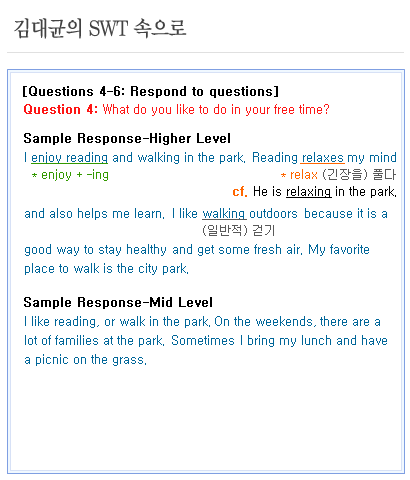 김대균의 SWT 속으로

[Questions 4-6: Respond to questions]
Question 4: What do you like to do in your free time?

Sample Response-Higher Level
I enjoy reading and walking in the park. Reading relaxes my mind
* enjoy + -ing
* relax (긴장을) 풀다
cf. He is relaxing in the park.
and also helps me learn. I like walking outdoors because it is a
(일반적) 걷기
good way to stay healthy and get some fresh air. My favorite place to walk is the city park.

Sample Response-Mid Level
I like reading, or walk in the park. On the weekends, there are a lot of families at the park. Sometimes I bring my lunch and have a picnic on the grass.